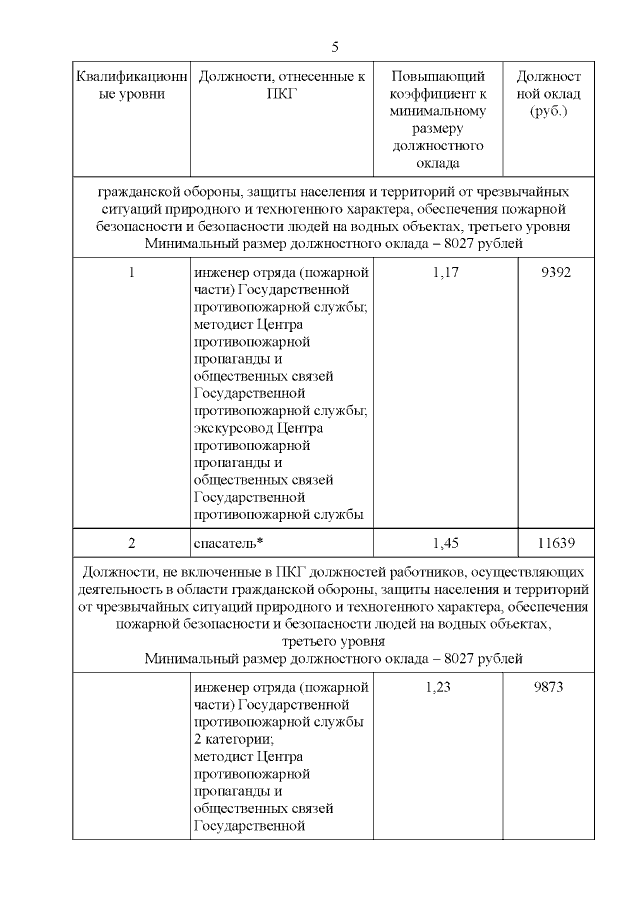 5

| Квалификационные уровни | Должности, отнесенные к ПКГ | Повышающий коэффициент к минимальному размеру должностного оклада | Должностной оклад (руб.) |
|---|---|---|---|
| гражданской обороны, защиты населения и территорий от чрезвычайных ситуаций природного и техногенного характера, обеспечения пожарной безопасности и безопасности людей на водных объектах, третьего уровня Минимальный размер должностного оклада – 8027 рублей | | | |
| 1 | инженер отряда (пожарной части) Государственной противопожарной службы; методист Центра противопожарной пропаганды и общественных связей Государственной противопожарной службы; экскурсовод Центра противопожарной пропаганды и общественных связей Государственной противопожарной службы | 1,17 | 9392 |
| 2 | спасатель* | 1,45 | 11639 |
| Должности, не включенные в ПКГ должностей работников, осуществляющих деятельность в области гражданской обороны, защиты населения и территорий от чрезвычайных ситуаций природного и техногенного характера, обеспечения пожарной безопасности и безопасности людей на водных объектах, третьего уровня Минимальный размер должностного оклада – 8027 рублей | | | |
| | инженер отряда (пожарной части) Государственной противопожарной службы 2 категории; методист Центра противопожарной пропаганды и общественных связей Государственной | 1,23 | 9873 |